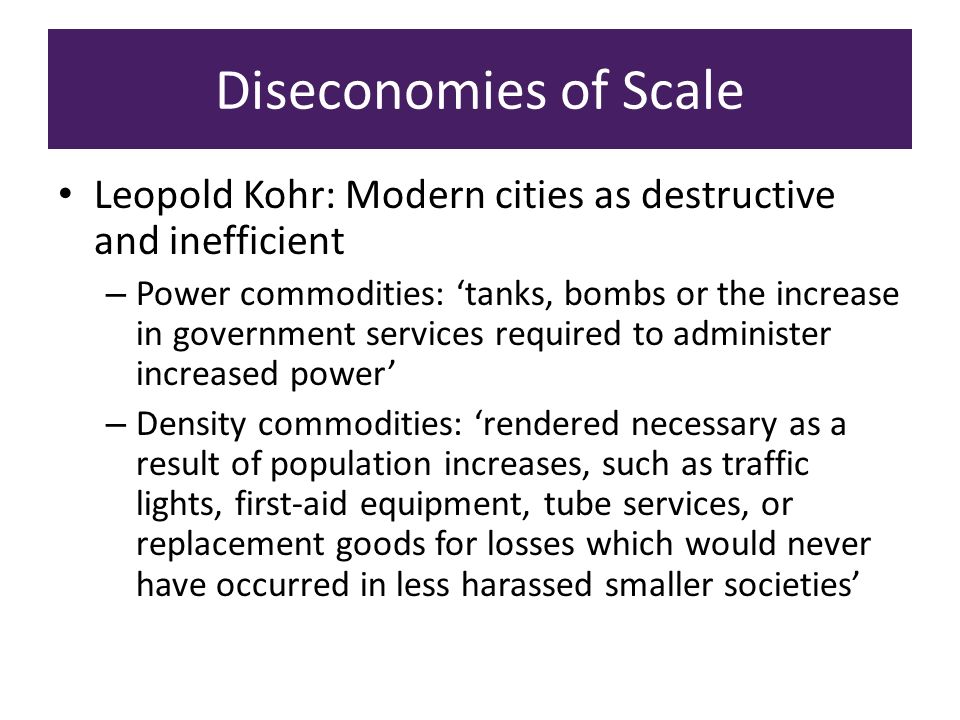 Diseconomies of Scale

• Leopold Kohr: Modern cities as destructive and inefficient
  – Power commodities: ‘tanks, bombs or the increase in government services required to administer increased power’
  – Density commodities: ‘rendered necessary as a result of population increases, such as traffic lights, first-aid equipment, tube services, or replacement goods for losses which would never have occurred in less harassed smaller societies’